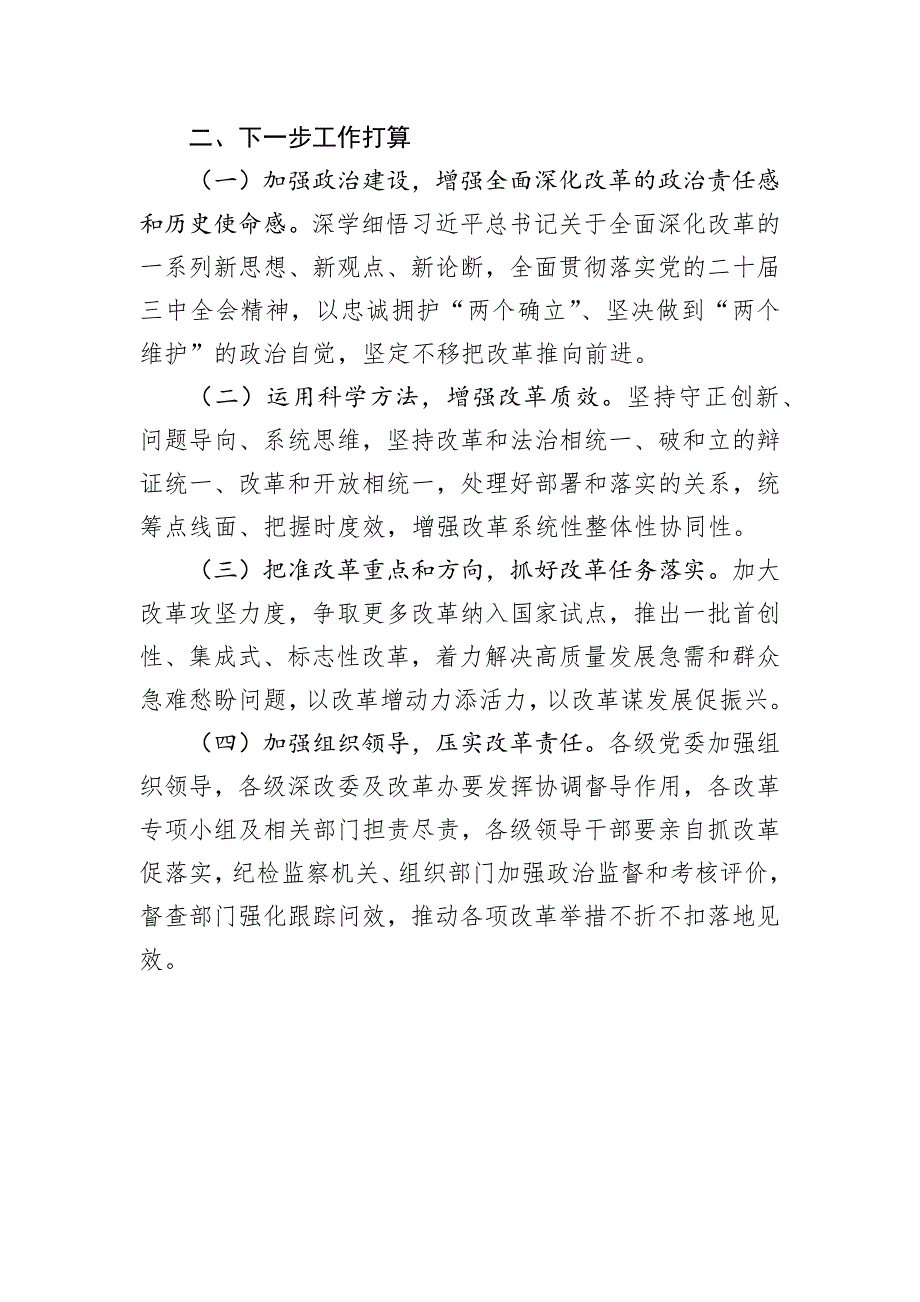 二、下一步工作打算

（一）加强政治建设，增强全面深化改革的政治责任感和历史使命感。深学细悟习近平总书记关于全面深化改革的一系列新思想、新观点、新论断，全面贯彻落实党的二十届三中全会精神，以忠诚拥护“两个确立”、坚决做到“两个维护”的政治自觉，坚定不移把改革推向前进。

（二）运用科学方法，增强改革质效。坚持守正创新、问题导向、系统思维，坚持改革和法治相统一、破和立的辩证统一、改革和开放相统一，处理好部署和落实的关系，统筹点线面、把握时度效，增强改革系统性整体性协同性。

（三）把准改革重点和方向，抓好改革任务落实。加大改革攻坚力度，争取更多改革纳入国家试点，推出一批首创性、集成式、标志性改革，着力解决高质量发展急需和群众急难愁盼问题，以改革增动力添活力，以改革谋发展促振兴。

（四）加强组织领导，压实改革责任。各级党委加强组织领导，各级深改委及改革办要发挥协调督导作用，各改革专项小组及相关部门担责尽责，各级领导干部要亲自抓改革促落实，纪检监察机关、组织部门加强政治监督和考核评价，督查部门强化跟踪问效，推动各项改革举措不折不扣落地见效。